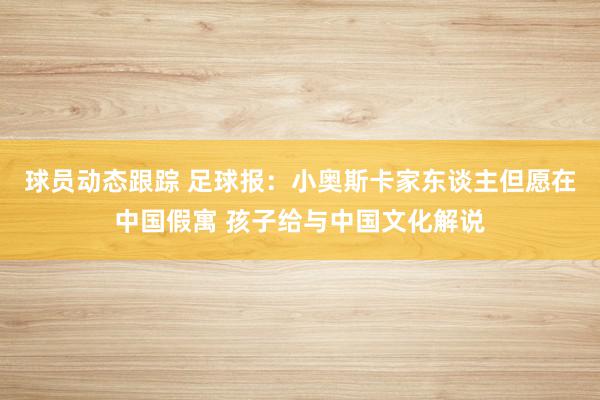 球员动态跟踪 足球报：小奥斯卡家东谈主但愿在中国假寓 孩子给与中国文化解说